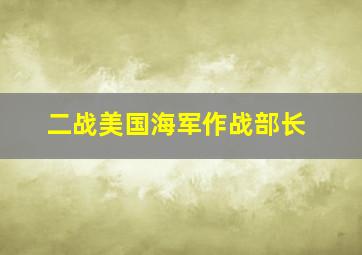 二战美国海军作战部长